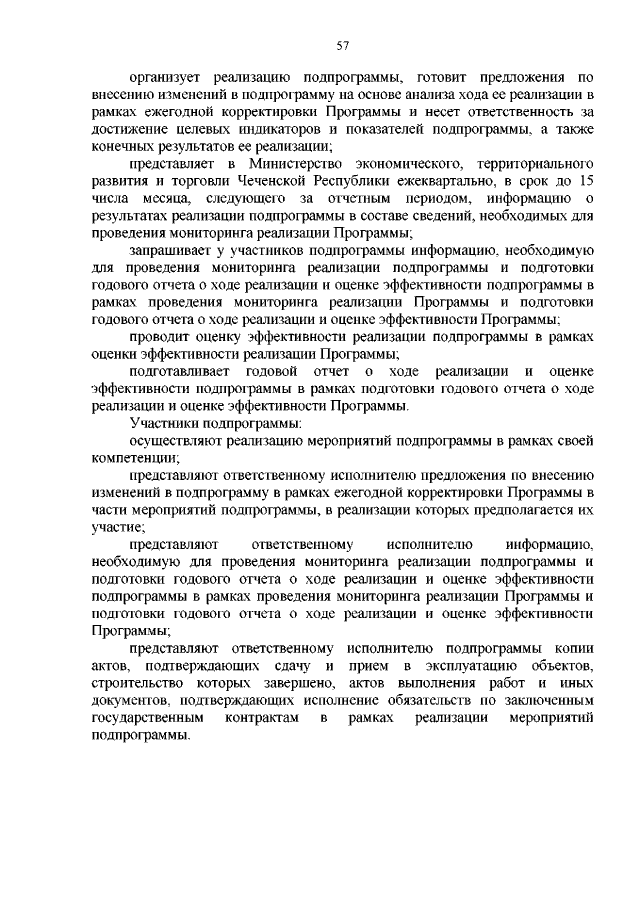 57

организует реализацию подпрограммы, готовит предложения по внесению изменений в подпрограмму на основе анализа хода ее реализации в рамках ежегодной корректировки Программы и несет ответственность за достижение целевых индикаторов и показателей подпрограммы, а также конечных результатов ее реализации;

представляет в Министерство экономического, территориального развития и торговли Чеченской Республики ежеквартально, в срок до 15 числа месяца, следующего за отчетным периодом, информацию о результатах реализации подпрограммы в составе сведений, необходимых для проведения мониторинга реализации Программы;

запрашивает у участников подпрограммы информацию, необходимую для проведения мониторинга реализации подпрограммы и подготовки годового отчета о ходе реализации и оценке эффективности подпрограммы в рамках проведения мониторинга реализации Программы и подготовки годового отчета о ходе реализации и оценке эффективности Программы;

проводит оценку эффективности реализации подпрограммы в рамках оценки эффективности реализации Программы;

подготавливает годовой отчет о ходе реализации и оценке эффективности подпрограммы в рамках подготовки годового отчета о ходе реализации и оценке эффективности Программы.

Участники подпрограммы:

осуществляют реализацию мероприятий подпрограммы в рамках своей компетенции;

представляют ответственному исполнителю предложения по внесению изменений в подпрограмму в рамках ежегодной корректировки Программы в части мероприятий подпрограммы, в реализации которых предполагается их участие;

представляют ответственному исполнителю информацию, необходимую для проведения мониторинга реализации подпрограммы и подготовки годового отчета о ходе реализации и оценке эффективности подпрограммы в рамках проведения мониторинга реализации Программы и подготовки годового отчета о ходе реализации и оценке эффективности Программы;

представляют ответственному исполнителю подпрограммы копии актов, подтверждающих сдачу и прием в эксплуатацию объектов, строительство которых завершено, актов выполнения работ и иных документов, подтверждающих исполнение обязательств по заключенным государственным контрактам в рамках реализации мероприятий подпрограммы.